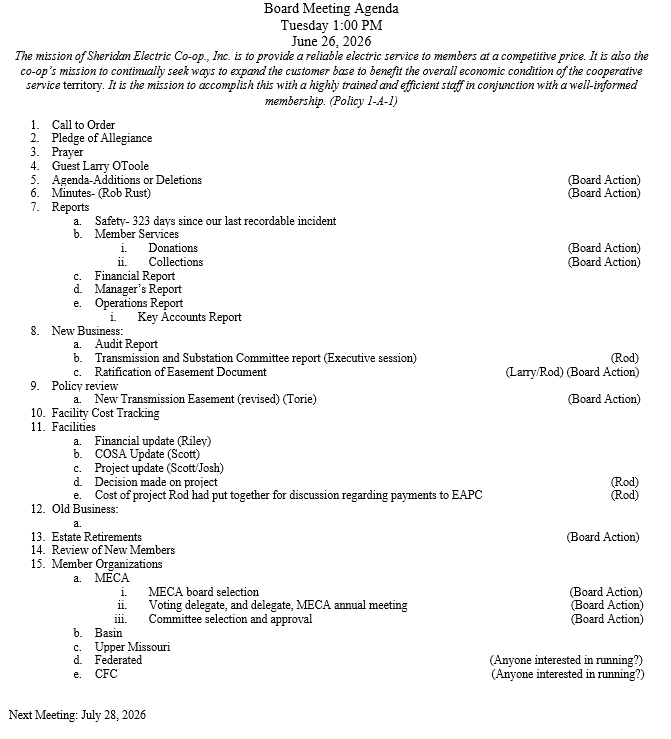 Board Meeting Agenda
Tuesday 1:00 PM
June 26, 2026

The mission of Sheridan Electric Co-op., Inc. is to provide a reliable electric service to members at a competitive price. It is also the co-op's mission to continually seek ways to expand the customer base to benefit the overall economic condition of the cooperative service territory. It is the mission to accomplish this with a highly trained and efficient staff in conjunction with a well-informed membership. (Policy 1-A-1)

1. Call to Order
2. Pledge of Allegiance
3. Prayer
4. Guest Larry OToole
5. Agenda-Additions or Deletions (Board Action)
6. Minutes- (Rob Rust) (Board Action)
7. Reports
a. Safety- 323 days since our last recordable incident
b. Member Services
i. Donations (Board Action)
ii. Collections (Board Action)
c. Financial Report
d. Manager's Report
e. Operations Report
i. Key Accounts Report
8. New Business:
a. Audit Report
b. Transmission and Substation Committee report (Executive session) (Rod)
c. Ratification of Easement Document (Larry/Rod) (Board Action)
9. Policy review
a. New Transmission Easement (revised) (Torie) (Board Action)
10. Facility Cost Tracking
11. Facilities
a. Financial update (Riley)
b. COSA Update (Scott)
c. Project update (Scott/Josh)
d. Decision made on project (Rod)
e. Cost of project Rod had put together for discussion regarding payments to EAPC (Rod)
12. Old Business:
a.
13. Estate Retirements (Board Action)
14. Review of New Members
15. Member Organizations
a. MECA
i. MECA board selection (Board Action)
ii. Voting delegate, and delegate, MECA annual meeting (Board Action)
iii. Committee selection and approval (Board Action)
b. Basin
c. Upper Missouri
d. Federated (Anyone interested in running?)
e. CFC (Anyone interested in running?)

Next Meeting: July 28, 2026